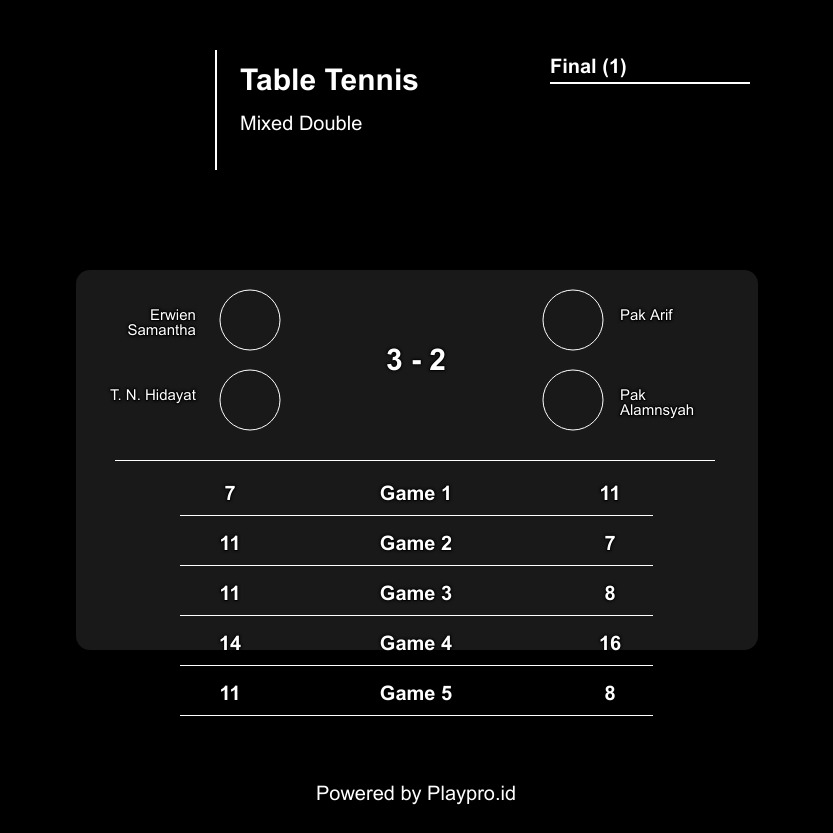 Table Tennis

Mixed Double

Final (1)

Erwien Samantha

T. N. Hidayat

3 - 2

Pak Arif

Pak Alamnsyah

| 7 | Game 1 | 11 |
|---|---|---|
| 11 | Game 2 | 7 |
| 11 | Game 3 | 8 |
| 14 | Game 4 | 16 |
| 11 | Game 5 | 8 |

Powered by Playpro.id